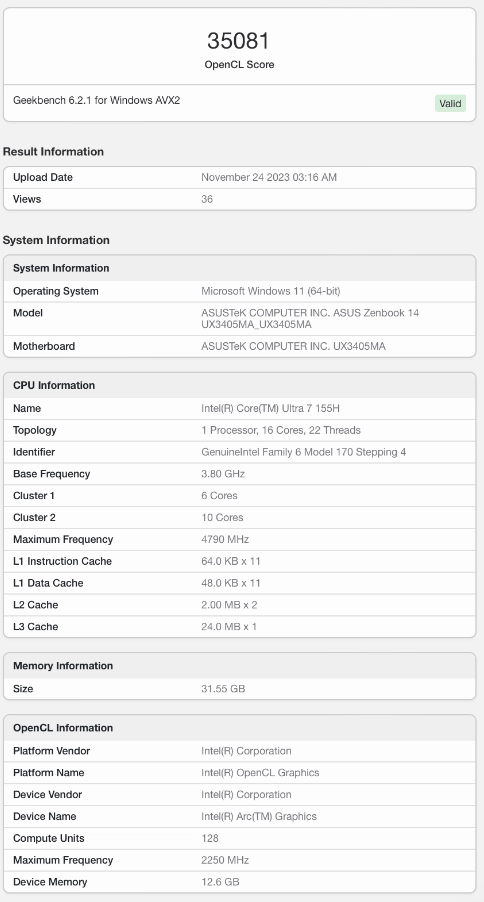 35081
OpenCL Score

Geekbench 6.2.1 for Windows AVX2
Valid

Result Information

| Upload Date | November 24 2023 03:16 AM |
|---|---|
| Views | 36 |

System Information

| System Information | |
|---|---|
| Operating System | Microsoft Windows 11 (64-bit) |
| Model | ASUSTeK COMPUTER INC. ASUS Zenbook 14 UX3405MA_UX3405MA |
| Motherboard | ASUSTeK COMPUTER INC. UX3405MA |

| CPU Information | |
|---|---|
| Name | Intel(R) Core(TM) Ultra 7 155H |
| Topology | 1 Processor, 16 Cores, 22 Threads |
| Identifier | GenuineIntel Family 6 Model 170 Stepping 4 |
| Base Frequency | 3.80 GHz |
| Cluster 1 | 6 Cores |
| Cluster 2 | 10 Cores |
| Maximum Frequency | 4790 MHz |
| L1 Instruction Cache | 64.0 KB x 11 |
| L1 Data Cache | 48.0 KB x 11 |
| L2 Cache | 2.00 MB x 2 |
| L3 Cache | 24.0 MB x 1 |

| Memory Information | |
|---|---|
| Size | 31.55 GB |

| OpenCL Information | |
|---|---|
| Platform Vendor | Intel(R) Corporation |
| Platform Name | Intel(R) OpenCL Graphics |
| Device Vendor | Intel(R) Corporation |
| Device Name | Intel(R) Arc(TM) Graphics |
| Compute Units | 128 |
| Maximum Frequency | 2250 MHz |
| Device Memory | 12.6 GB |